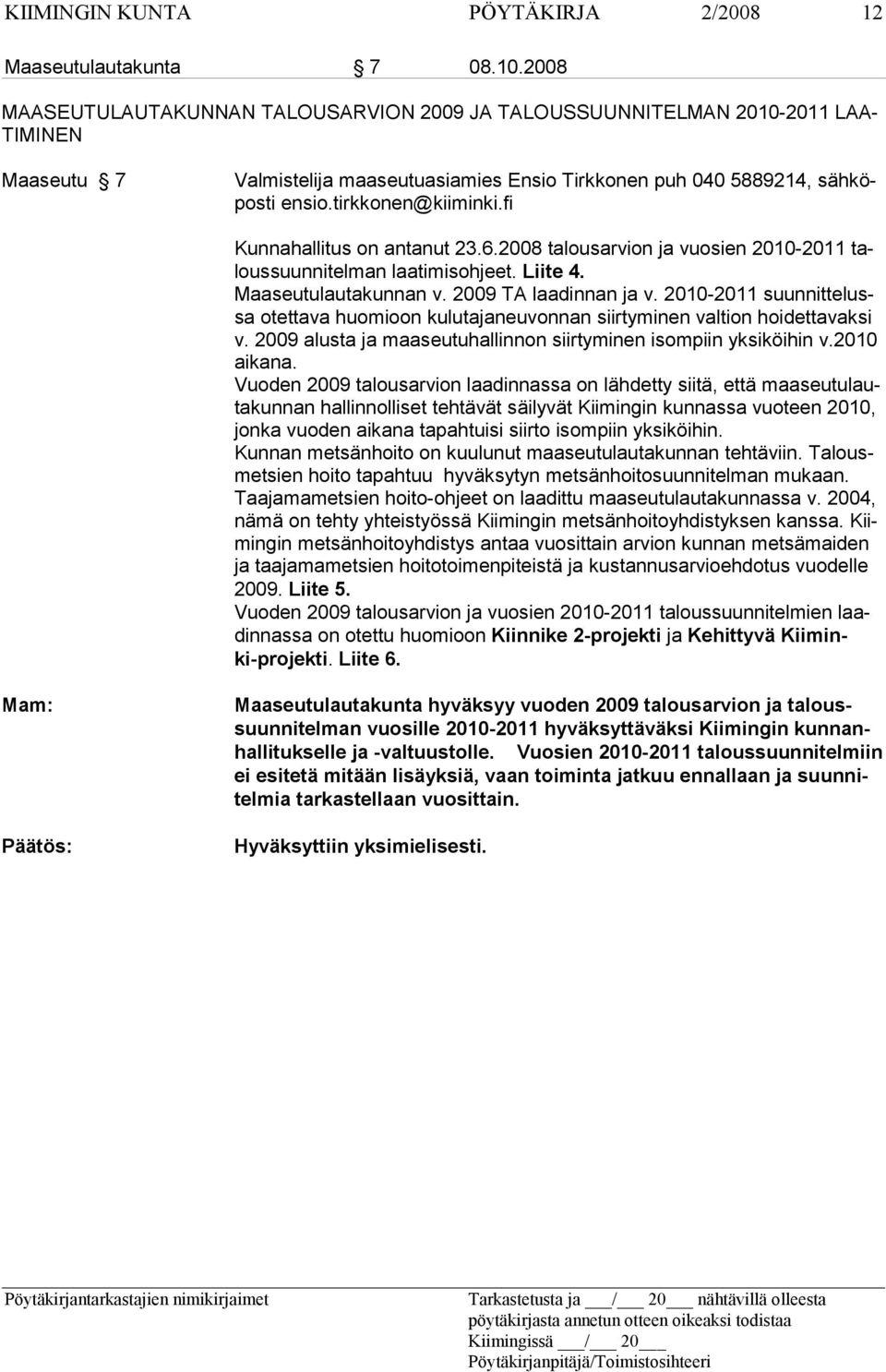 KIIMINGIN KUNTA PÖYTÄKIRJA 2/2008 12

Maaseutulautakunta § 7 08.10.2008

MAASEUTULAUTAKUNNAN TALOUSARVION 2009 JA TALOUSSUUNNITELMAN 2010-2011 LAATIMINEN

Maaseutu § 7 Valmistelija maaseutuasiamies Ensio Tirkkonen puh 040 5889214, sähköposti ensio.tirkkonen@kiiminki.fi

Kunnahallitus on antanut 23.6.2008 talousarvion ja vuosien 2010-2011 taloussuunnitelman laatimisohjeet. Liite 4.
Maaseutulautakunnan v. 2009 TA laadinnan ja v. 2010-2011 suunnittelussa otettava huomioon kulutajaneuvonnan siirtyminen valtion hoidettavaksi v. 2009 alusta ja maaseutuhallinnon siirtyminen isompiin yksiköihin v.2010 aikana.
Vuoden 2009 talousarvion laadinnassa on lähdetty siitä, että maaseutulautakunnan hallinnolliset tehtävät säilyvät Kiimingin kunnassa vuoteen 2010, jonka vuoden aikana tapahtuisi siirto isompiin yksiköihin.
Kunnan metsänhoito on kuulunut maaseutulautakunnan tehtäviin. Talousmetsien hoito tapahtuu hyväksytyn metsänhoitosuunnitelman mukaan. Taajamametsien hoito-ohjeet on laadittu maaseutulautakunnassa v. 2004, nämä on tehty yhteistyössä Kiimingin metsänhoitoyhdistyksen kanssa. Kiimingin metsänhoitoyhdistys antaa vuosittain arvion kunnan metsämaiden ja taajamametsien hoitotoimenpiteistä ja kustannusarvioehdotus vuodelle 2009. Liite 5.
Vuoden 2009 talousarvion ja vuosien 2010-2011 taloussuunnitelmien laadinnassa on otettu huomioon Kiinnike 2-projekti ja Kehittyvä Kiiminki-projekti. Liite 6.

Mam: Maaseutulautakunta hyväksyy vuoden 2009 talousarvion ja taloussuunnitelman vuosille 2010-2011 hyväksyttäväksi Kiimingin kunnanhallitukselle ja -valtuustolle. Vuosien 2010-2011 taloussuunnitelmiin ei esitetä mitään lisäyksiä, vaan toiminta jatkuu ennallaan ja suunnitelmia tarkastellaan vuosittain.

Päätös: Hyväksyttiin yksimielisesti.

Pöytäkirjantarkastajien nimikirjaimet

Tarkastetusta ja ___/___ 20___ nähtävillä olleesta pöytäkirjasta annetun otteen oikeaksi todistaa
Kiimingissä ___/___ 20___
Pöytäkirjanpitäjä/Toimistosihteeri